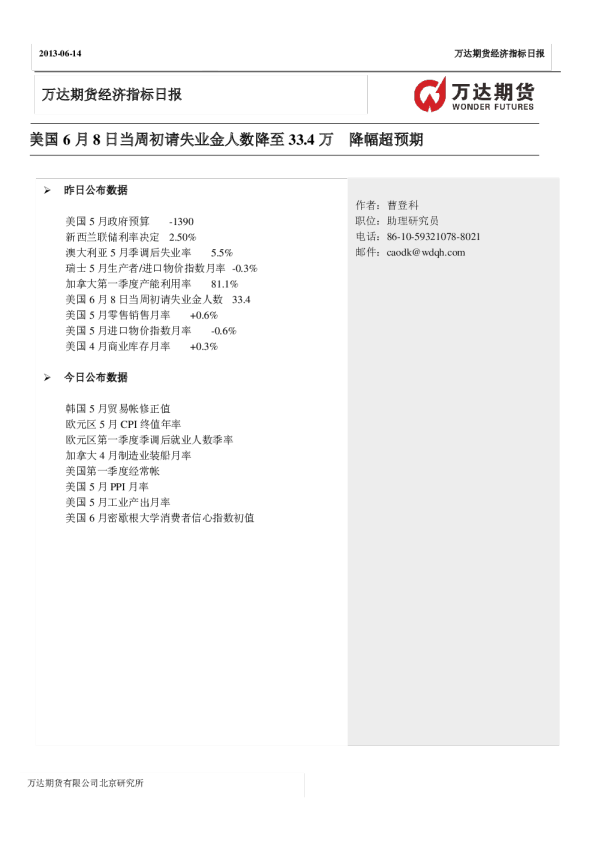 2013-06-14

万达期货经济指标日报

万达期货经济指标日报

万达期货
WONDER FUTURES

美国 6 月 8 日当周初请失业金人数降至 33.4 万　降幅超预期

➢ 昨日公布数据

美国 5 月政府预算　-1390
新西兰联储利率决定　2.50%
澳大利亚 5 月季调后失业率　5.5%
瑞士 5 月生产者/进口物价指数月率　-0.3%
加拿大第一季度产能利用率　81.1%
美国 6 月 8 日当周初请失业金人数　33.4
美国 5 月零售销售月率　+0.6%
美国 5 月进口物价指数月率　-0.6%
美国 4 月商业库存月率　+0.3%

➢ 今日公布数据

韩国 5 月贸易帐修正值
欧元区 5 月 CPI 终值年率
欧元区第一季度季调后就业人数季率
加拿大 4 月制造业装船月率
美国第一季度经常帐
美国 5 月 PPI 月率
美国 5 月工业产出月率
美国 6 月密歇根大学消费者信心指数初值

作者：曹登科
职位：助理研究员
电话：86-10-59321078-8021
邮件：caodk@wdqh.com

万达期货有限公司北京研究所